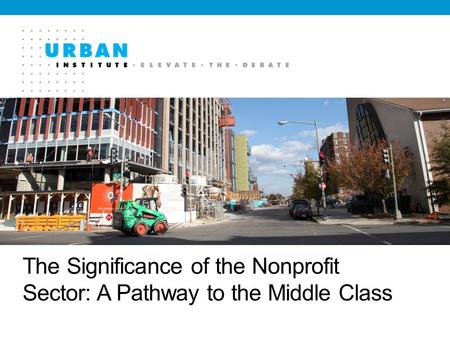 URBAN
INSTITUTE · ELEVATE · THE · DEBATE

The Significance of the Nonprofit Sector: A Pathway to the Middle Class